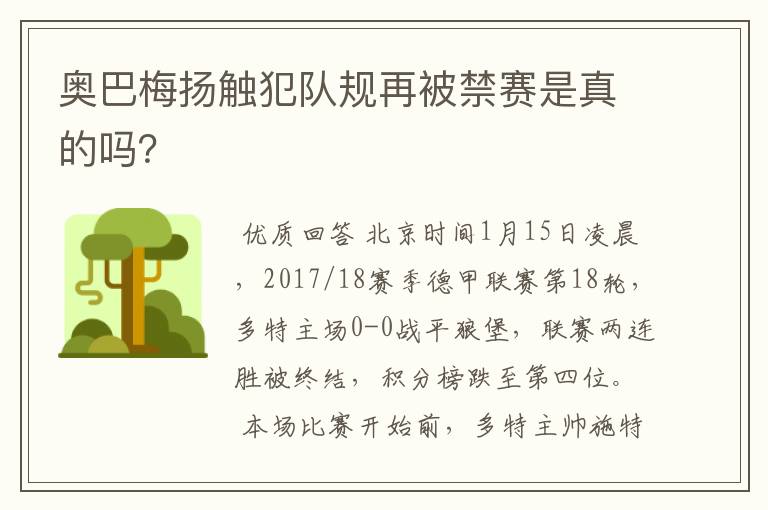 奥巴梅扬触犯队规再被禁赛是真的吗?

优质回答 北京时间1月15日凌晨，2017/18赛季德甲联赛第18轮，多特主场0-0战平狼堡，联赛两连胜被终结，积分榜跌至第四位。

本场比赛开始前，多特主帅施特